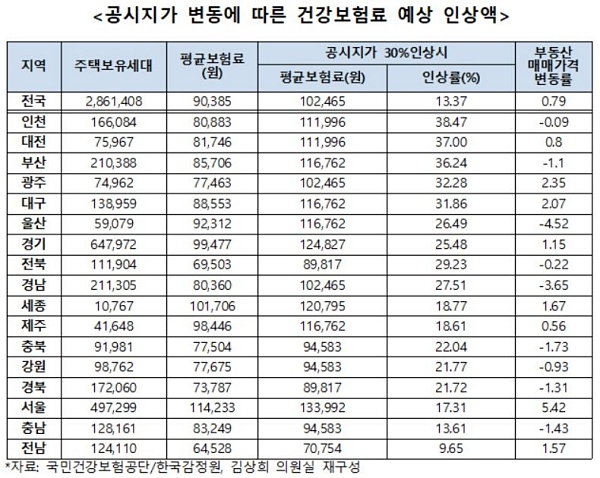 <공시지가 변동에 따른 건강보험료 예상 인상액>

| 지역 | 주택보유세대 | 평균보험료 (원) | 공시지가 30%인상시 평균보험료(원) | 공시지가 30%인상시 인상률(%) | 부동산 매매가격 변동률 |
|---|---|---|---|---|---|
| 전국 | 2,861,408 | 90,385 | 102,465 | 13.37 | 0.79 |
| 인천 | 166,084 | 80,883 | 111,996 | 38.47 | -0.09 |
| 대전 | 75,967 | 81,746 | 111,996 | 37.00 | 0.8 |
| 부산 | 210,388 | 85,706 | 116,762 | 36.24 | -1.1 |
| 광주 | 74,962 | 77,463 | 102,465 | 32.28 | 2.35 |
| 대구 | 138,959 | 88,553 | 116,762 | 31.86 | 2.07 |
| 울산 | 59,079 | 92,312 | 116,762 | 26.49 | -4.52 |
| 경기 | 647,972 | 99,477 | 124,827 | 25.48 | 1.15 |
| 전북 | 111,904 | 69,503 | 89,817 | 29.23 | -0.22 |
| 경남 | 211,305 | 80,360 | 102,465 | 27.51 | -3.65 |
| 세종 | 10,767 | 101,706 | 120,795 | 18.77 | 1.67 |
| 제주 | 41,648 | 98,446 | 116,762 | 18.61 | 0.56 |
| 충북 | 91,981 | 77,504 | 94,583 | 22.04 | -1.73 |
| 강원 | 98,762 | 77,675 | 94,583 | 21.77 | -0.93 |
| 경북 | 172,060 | 73,787 | 89,817 | 21.72 | -1.31 |
| 서울 | 497,299 | 114,233 | 133,992 | 17.31 | 5.42 |
| 충남 | 128,161 | 83,249 | 94,583 | 13.61 | -1.43 |
| 전남 | 124,110 | 64,528 | 70,754 | 9.65 | 1.57 |

*자료: 국민건강보험공단/한국감정원, 김상희 의원실 재구성